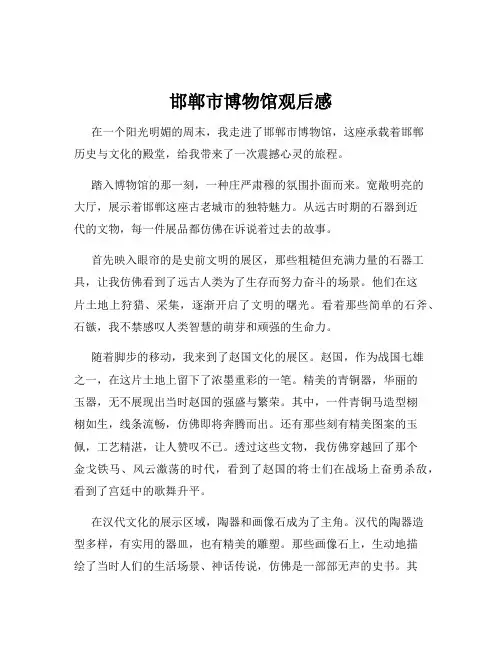 邯郸市博物馆观后感

在一个阳光明媚的周末，我走进了邯郸市博物馆，这座承载着邯郸历史与文化的殿堂，给我带来了一次震撼心灵的旅程。

踏入博物馆的那一刻，一种庄严肃穆的氛围扑面而来。宽敞明亮的大厅，展示着邯郸这座古老城市的独特魅力。从远古时期的石器到近代的文物，每一件展品都仿佛在诉说着过去的故事。

首先映入眼帘的是史前文明的展区，那些粗糙但充满力量的石器工具，让我仿佛看到了远古人类为了生存而努力奋斗的场景。他们在这片土地上狩猎、采集，逐渐开启了文明的曙光。看着那些简单的石斧、石镞，我不禁感叹人类智慧的萌芽和顽强的生命力。

随着脚步的移动，我来到了赵国文化的展区。赵国，作为战国七雄之一，在这片土地上留下了浓墨重彩的一笔。精美的青铜器，华丽的玉器，无不展现出当时赵国的强盛与繁荣。其中，一件青铜马造型栩栩如生，线条流畅，仿佛即将奔腾而出。还有那些刻有精美图案的玉佩，工艺精湛，让人赞叹不已。透过这些文物，我仿佛穿越回了那个金戈铁马、风云激荡的时代，看到了赵国的将士们在战场上奋勇杀敌，看到了宫廷中的歌舞升平。

在汉代文化的展示区域，陶器和画像石成为了主角。汉代的陶器造型多样，有实用的器皿，也有精美的雕塑。那些画像石上，生动地描绘了当时人们的生活场景、神话传说，仿佛是一部部无声的史书。其